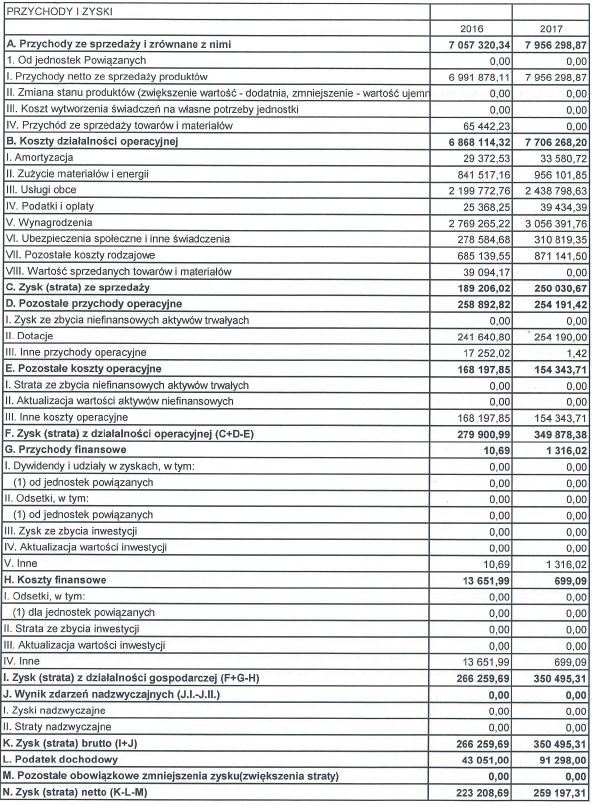 | PRZYCHODY I ZYSKI | | |
|---|---|---|
| | 2016 | 2017 |
| A. Przychody ze sprzedaży i zrównane z nimi | 7 057 320,34 | 7 956 298,87 |
| 1. Od jednostek Powiązanych | 0,00 | 0,00 |
| I. Przychody netto ze sprzedaży produktów | 6 991 878,11 | 7 956 298,87 |
| II. Zmiana stanu produktów (zwiększenie wartość - dodatnia, zmniejszenie - wartość ujemn | 0,00 | 0,00 |
| III. Koszt wytworzenia świadczeń na własne potrzeby jednostki | 0,00 | 0,00 |
| IV. Przychód ze sprzedaży towarów i materiałów | 65 442,23 | 0,00 |
| B. Koszty działalności operacyjnej | 6 868 114,32 | 7 706 268,20 |
| I. Amortyzacja | 29 372,53 | 33 580,72 |
| II. Zużycie materiałów i energii | 841 517,16 | 956 101,85 |
| III. Usługi obce | 2 199 772,76 | 2 438 798,63 |
| IV. Podatki i opłaty | 25 368,25 | 39 434,39 |
| V. Wynagrodzenia | 2 769 265,22 | 3 056 391,76 |
| VI. Ubezpieczenia społeczne i inne świadczenia | 278 584,68 | 310 819,35 |
| VII. Pozostałe koszty rodzajowe | 685 139,55 | 871 141,50 |
| VIII. Wartość sprzedanych towarów i materiałów | 39 094,17 | 0,00 |
| C. Zysk (strata) ze sprzedaży | 189 206,02 | 250 030,67 |
| D. Pozostałe przychody operacyjne | 258 892,82 | 254 191,42 |
| I. Zysk ze zbycia niefinansowych aktywów trwałych | 0,00 | 0,00 |
| II. Dotacje | 241 640,80 | 254 190,00 |
| III. Inne przychody operacyjne | 17 252,02 | 1,42 |
| E. Pozostałe koszty operacyjne | 168 197,85 | 154 343,71 |
| I. Strata ze zbycia niefinansowych aktywów trwałych | 0,00 | 0,00 |
| II. Aktualizacja wartości aktywów niefinansowych | 0,00 | 0,00 |
| III. Inne koszty operacyjne | 168 197,85 | 154 343,71 |
| F. Zysk (strata) z działalności operacyjnej (C+D-E) | 279 900,99 | 349 878,38 |
| G. Przychody finansowe | 10,69 | 1 316,02 |
| I. Dywidendy i udziały w zyskach, w tym: | 0,00 | 0,00 |
| (1) od jednostek powiązanych | 0,00 | 0,00 |
| II. Odsetki, w tym: | 0,00 | 0,00 |
| (1) od jednostek powiązanych | 0,00 | 0,00 |
| III. Zysk ze zbycia inwestycji | 0,00 | 0,00 |
| IV. Aktualizacja wartości inwestycji | 0,00 | 0,00 |
| V. Inne | 10,69 | 1 316,02 |
| H. Koszty finansowe | 13 651,99 | 699,09 |
| I. Odsetki, w tym: | 0,00 | 0,00 |
| (1) dla jednostek powiązanych | 0,00 | 0,00 |
| II. Strata ze zbycia inwestycji | 0,00 | 0,00 |
| III. Aktualizacja wartości inwestycji | 0,00 | 0,00 |
| IV. Inne | 13 651,99 | 699,09 |
| I. Zysk (strata) z działalności gospodarczej (F+G-H) | 266 259,69 | 350 495,31 |
| J. Wynik zdarzeń nadzwyczajnych (J.I.-J.II.) | 0,00 | 0,00 |
| I. Zyski nadzwyczajne | 0,00 | 0,00 |
| II. Straty nadzwyczajne | 0,00 | 0,00 |
| K. Zysk (strata) brutto (I+J) | 266 259,69 | 350 495,31 |
| L. Podatek dochodowy | 43 051,00 | 91 298,00 |
| M. Pozostałe obowiązkowe zmniejszenia zysku(zwiększenia straty) | 0,00 | 0,00 |
| N. Zysk (strata) netto (K-L-M) | 223 208,69 | 259 197,31 |